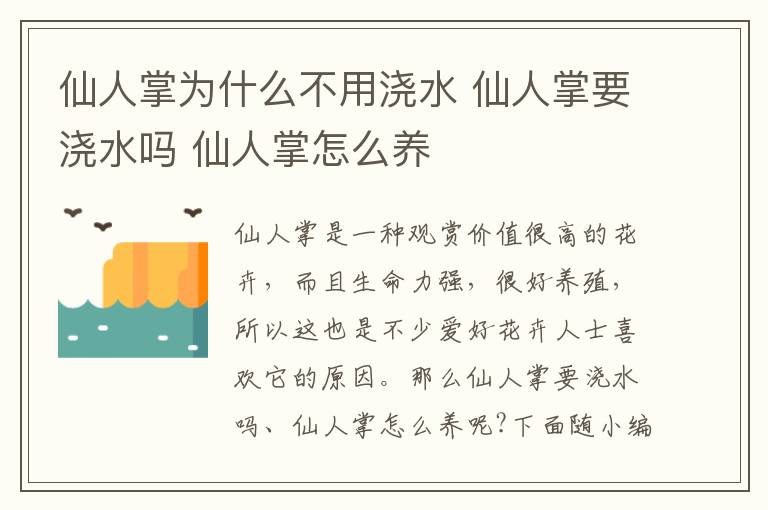 仙人掌为什么不用浇水 仙人掌要浇水吗 仙人掌怎么养

仙人掌是一种观赏价值很高的花卉，而且生命力强，很好养殖，所以这也是不少爱好花卉人士喜欢它的原因。那么仙人掌要浇水吗、仙人掌怎么养呢？下面随小编